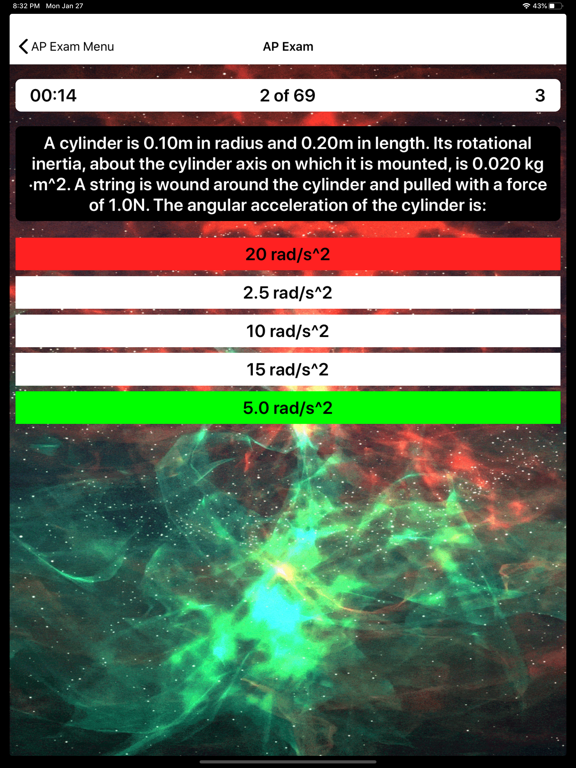 8:32 PM Mon Jan 27

43%

AP Exam Menu

AP Exam

00:14

2 of 69

3

A cylinder is 0.10m in radius and 0.20m in length. Its rotational inertia, about the cylinder axis on which it is mounted, is 0.020 kg ·m^2. A string is wound around the cylinder and pulled with a force of 1.0N. The angular acceleration of the cylinder is:

20 rad/s^2

2.5 rad/s^2

10 rad/s^2

15 rad/s^2

5.0 rad/s^2